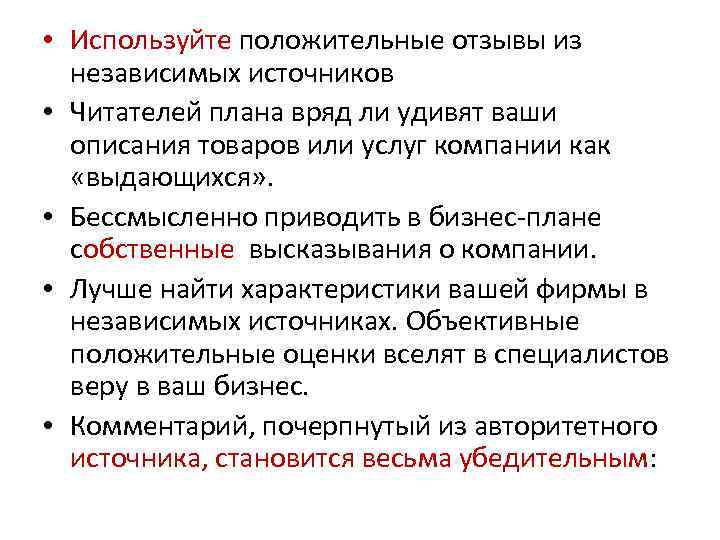 • Используйте положительные отзывы из независимых источников

• Читателей плана вряд ли удивят ваши описания товаров или услуг компании как «выдающихся».

• Бессмысленно приводить в бизнес-плане собственные высказывания о компании.

• Лучше найти характеристики вашей фирмы в независимых источниках. Объективные положительные оценки вселят в специалистов веру в ваш бизнес.

• Комментарий, почерпнутый из авторитетного источника, становится весьма убедительным: